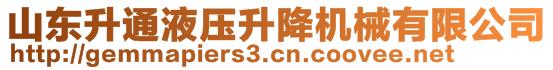 山东升通液压升降机械有限公司
http://gemmapiers3.cn.coovee.net